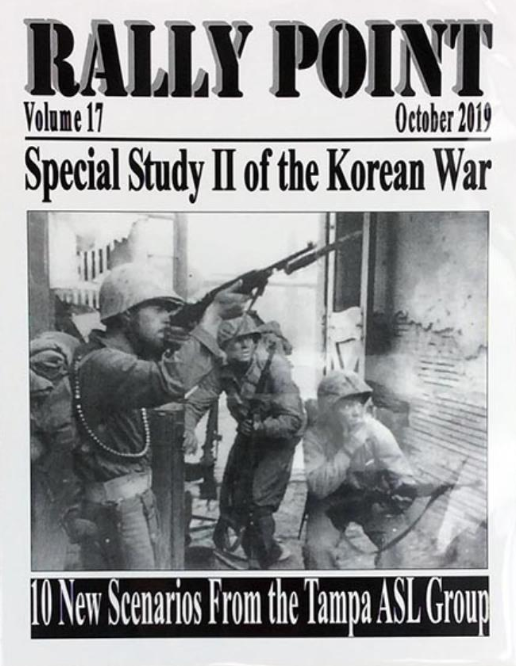 RALLY POINT

Volume 17

October 2019

Special Study II of the Korean War

10 New Scenarios From the Tampa ASL Group